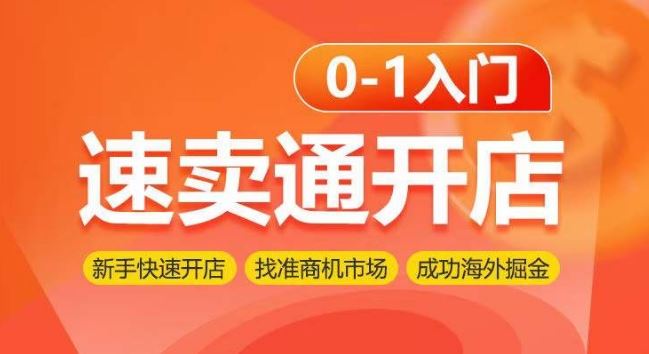 0-1入门

速卖通开店

新手快速开店 找准商机市场 成功海外掘金